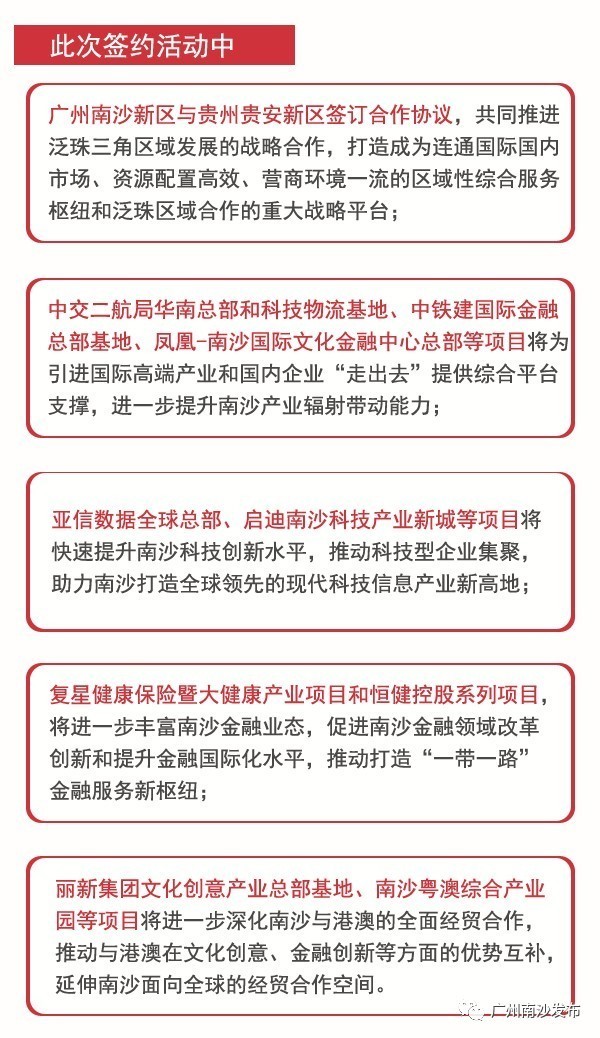 此次签约活动中

广州南沙新区与贵州贵安新区签订合作协议，共同推进泛珠三角区域发展的战略合作，打造成为连通国际国内市场、资源配置高效、营商环境一流的区域性综合服务枢纽和泛珠区域合作的重大战略平台；

中交二航局华南总部和科技物流基地、中铁建国际金融总部基地、凤凰-南沙国际文化金融中心总部等项目将为引进国际高端产业和国内企业“走出去”提供综合平台支撑，进一步提升南沙产业辐射带动能力；

亚信数据全球总部、启迪南沙科技产业新城等项目将快速提升南沙科技创新水平，推动科技型企业集聚，助力南沙打造全球领先的现代科技信息产业新高地；

复星健康保险暨大健康产业项目和恒健控股系列项目，将进一步丰富南沙金融业态，促进南沙金融领域改革创新和提升金融国际化水平，推动打造“一带一路”金融服务新枢纽；

丽新集团文化创意产业总部基地、南沙粤澳综合产业园等项目将进一步深化南沙与港澳的全面经贸合作，推动与港澳在文化创意、金融创新等方面的优势互补，延伸南沙面向全球的经贸合作空间。

广州南沙发布